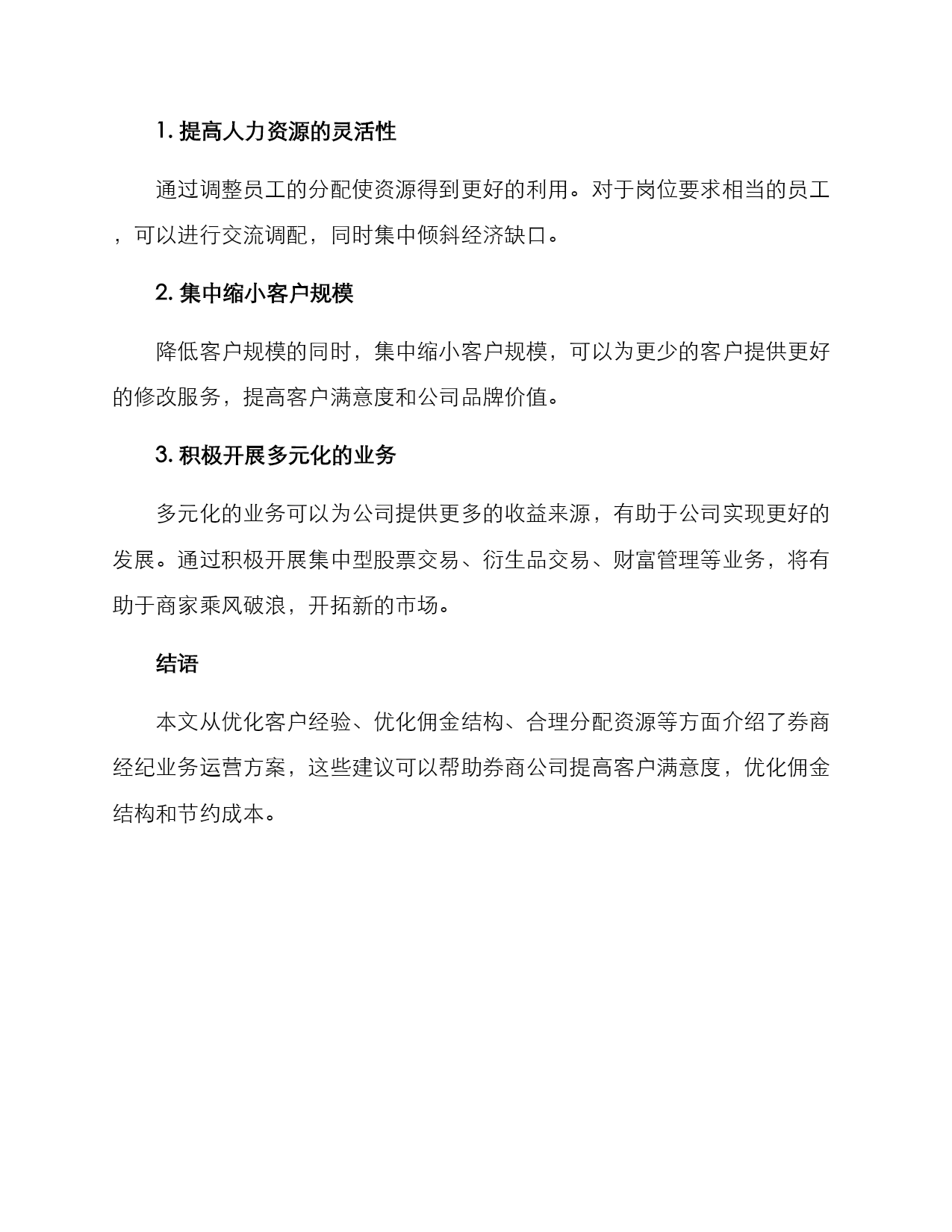 1. 提高人力资源的灵活性

通过调整员工的分配使资源得到更好的利用。对于岗位要求相当的员工，可以进行交流调配，同时集中倾斜经济缺口。

2. 集中缩小客户规模

降低客户规模的同时，集中缩小客户规模，可以为更少的客户提供更好的修改服务，提高客户满意度和公司品牌价值。

3. 积极开展多元化的业务

多元化的业务可以为公司提供更多的收益来源，有助于公司实现更好的发展。通过积极开展集中型股票交易、衍生品交易、财富管理等业务，将有助于商家乘风破浪，开拓新的市场。

结语

本文从优化客户经验、优化佣金结构、合理分配资源等方面介绍了券商经纪业务运营方案，这些建议可以帮助券商公司提高客户满意度，优化佣金结构和节约成本。